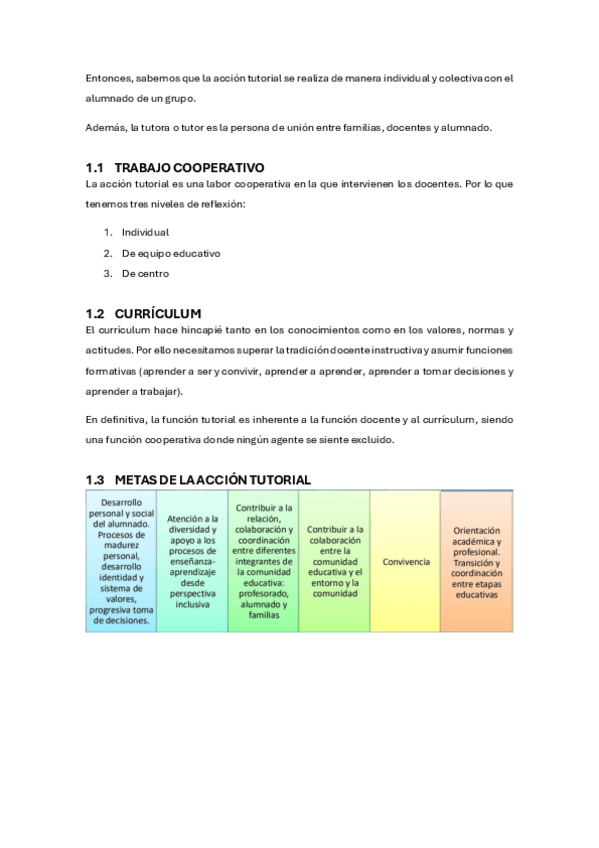 Entonces, sabemos que la acción tutorial se realiza de manera individual y colectiva con el alumnado de un grupo.

Además, la tutora o tutor es la persona de unión entre familias, docentes y alumnado.

1.1 TRABAJO COOPERATIVO

La acción tutorial es una labor cooperativa en la que intervienen los docentes. Por lo que tenemos tres niveles de reflexión:

1. Individual
2. De equipo educativo
3. De centro

1.2 CURRÍCULUM

El currículum hace hincapié tanto en los conocimientos como en los valores, normas y actitudes. Por ello necesitamos superar la tradición docente instructiva y asumir funciones formativas (aprender a ser y convivir, aprender a aprender, aprender a tomar decisiones y aprender a trabajar).

En definitiva, la función tutorial es inherente a la función docente y al currículum, siendo una función cooperativa donde ningún agente se siente excluido.

1.3 METAS DE LA ACCIÓN TUTORIAL

| Desarrollo personal y social del alumnado. Procesos de madurez personal, desarrollo identidad y sistema de valores, progresiva toma de decisiones. | Atención a la diversidad y apoyo a los procesos de enseñanza-aprendizaje desde perspectiva inclusiva | Contribuir a la relación, colaboración y coordinación entre diferentes integrantes de la comunidad educativa: profesorado, alumnado y familias | Contribuir a la colaboración entre la comunidad educativa y el entorno y la comunidad | Convivencia | Orientación académica y profesional. Transición y coordinación entre etapas educativas |
|---|---|---|---|---|---|